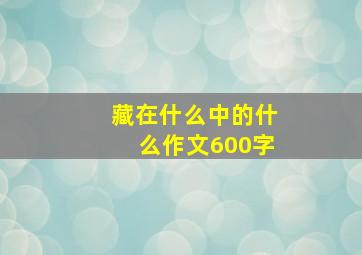 藏在什么中的什么作文600字